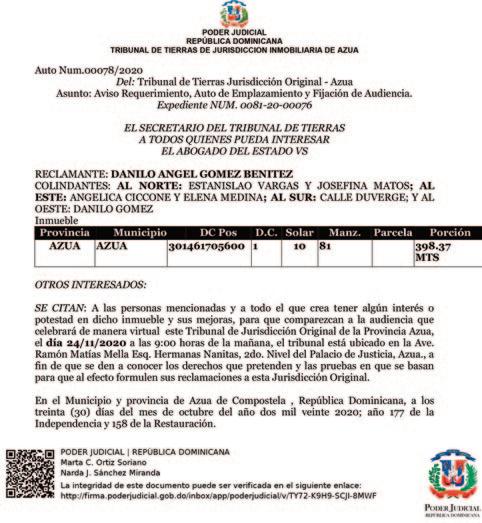 PODER JUDICIAL
REPÚBLICA DOMINICANA
TRIBUNAL DE TIERRAS DE JURISDICCION INMOBILIARIA DE AZUA

Auto Num.00078/2020
Del: Tribunal de Tierras Jurisdicción Original - Azua
Asunto: Aviso Requerimiento, Auto de Emplazamiento y Fijación de Audiencia.
Expediente NUM. 0081-20-00076

EL SECRETARIO DEL TRIBUNAL DE TIERRAS
A TODOS QUIENES PUEDA INTERESAR
EL ABOGADO DEL ESTADO VS

RECLAMANTE: DANILO ANGEL GOMEZ BENITEZ
COLINDANTES: AL NORTE: ESTANISLAO VARGAS Y JOSEFINA MATOS; AL ESTE: ANGELICA CICCONE Y ELENA MEDINA; AL SUR: CALLE DUVERGE; Y AL OESTE: DANILO GOMEZ
Inmueble

| Provincia | Municipio | DC Pos | D.C. | Solar | Manz. | Parcela | Porción |
|---|---|---|---|---|---|---|---|
| AZUA | AZUA | 301461705600 | 1 | 10 | 81 | | 398.37 MTS |

OTROS INTERESADOS:

SE CITAN: A las personas mencionadas y a todo el que crea tener algún interés o potestad en dicho inmueble y sus mejoras, para que comparezcan a la audiencia que celebrará de manera virtual este Tribunal de Jurisdicción Original de la Provincia Azua, el día 24/11/2020 a las 9:00 horas de la mañana, el tribunal está ubicado en la Ave. Ramón Matías Mella Esq. Hermanas Nanitas, 2do. Nivel del Palacio de Justicia, Azua., a fin de que se den a conocer los derechos que pretenden y las pruebas en que se basan para que al efecto formulen sus reclamaciones a esta Jurisdicción Original.

En el Municipio y provincia de Azua de Compostela , República Dominicana, a los treinta (30) días del mes de octubre del año dos mil veinte 2020; año 177 de la Independencia y 158 de la Restauración.

PODER JUDICIAL | REPÚBLICA DOMINICANA
Marta C. Ortiz Soriano
Narda J. Sánchez Miranda
La integridad de este documento puede ser verificada en el siguiente enlace:
http://firma.poderjudicial.gob.do/inbox/app/poderjudicial/v/TY72-K9H9-SCJI-8MWF

PODER JUDICIAL
REPÚBLICA DOMINICANA